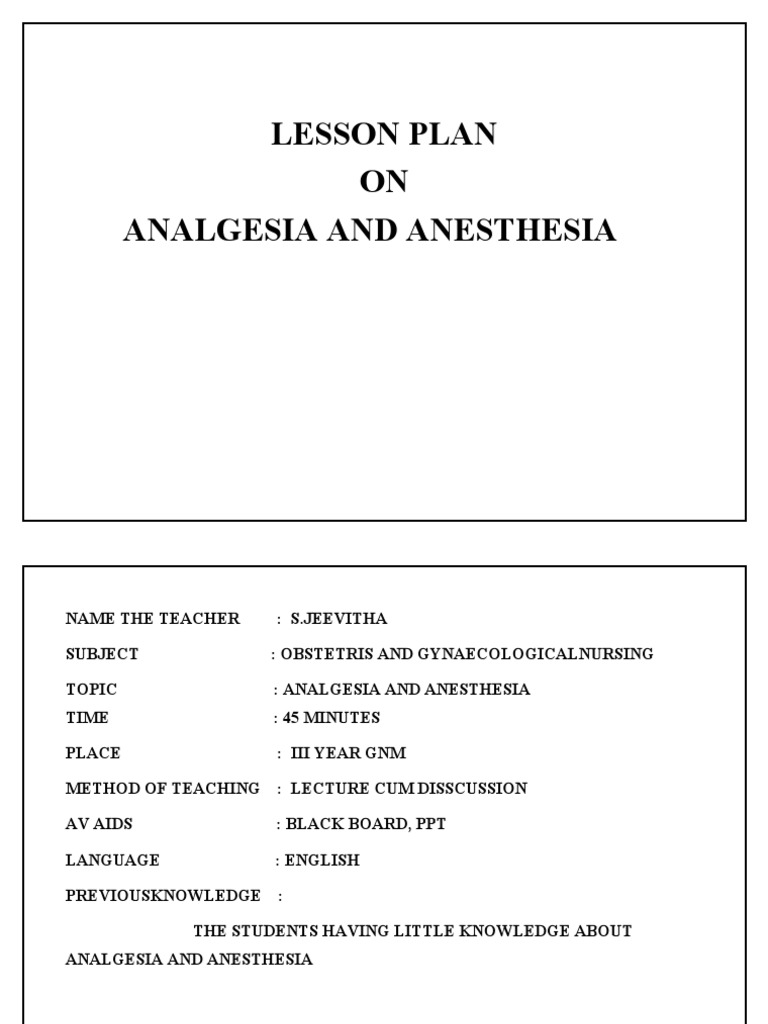 LESSON PLAN
ON
ANALGESIA AND ANESTHESIA

NAME THE TEACHER : S.JEEVITHA

SUBJECT : OBSTETRIS AND GYNAECOLOGICALNURSING

TOPIC : ANALGESIA AND ANESTHESIA
TIME : 45 MINUTES

PLACE : III YEAR GNM

METHOD OF TEACHING : LECTURE CUM DISSCUSSION

AV AIDS : BLACK BOARD, PPT

LANGUAGE : ENGLISH

PREVIOUSKNOWLEDGE :

THE STUDENTS HAVING LITTLE KNOWLEDGE ABOUT ANALGESIA AND ANESTHESIA